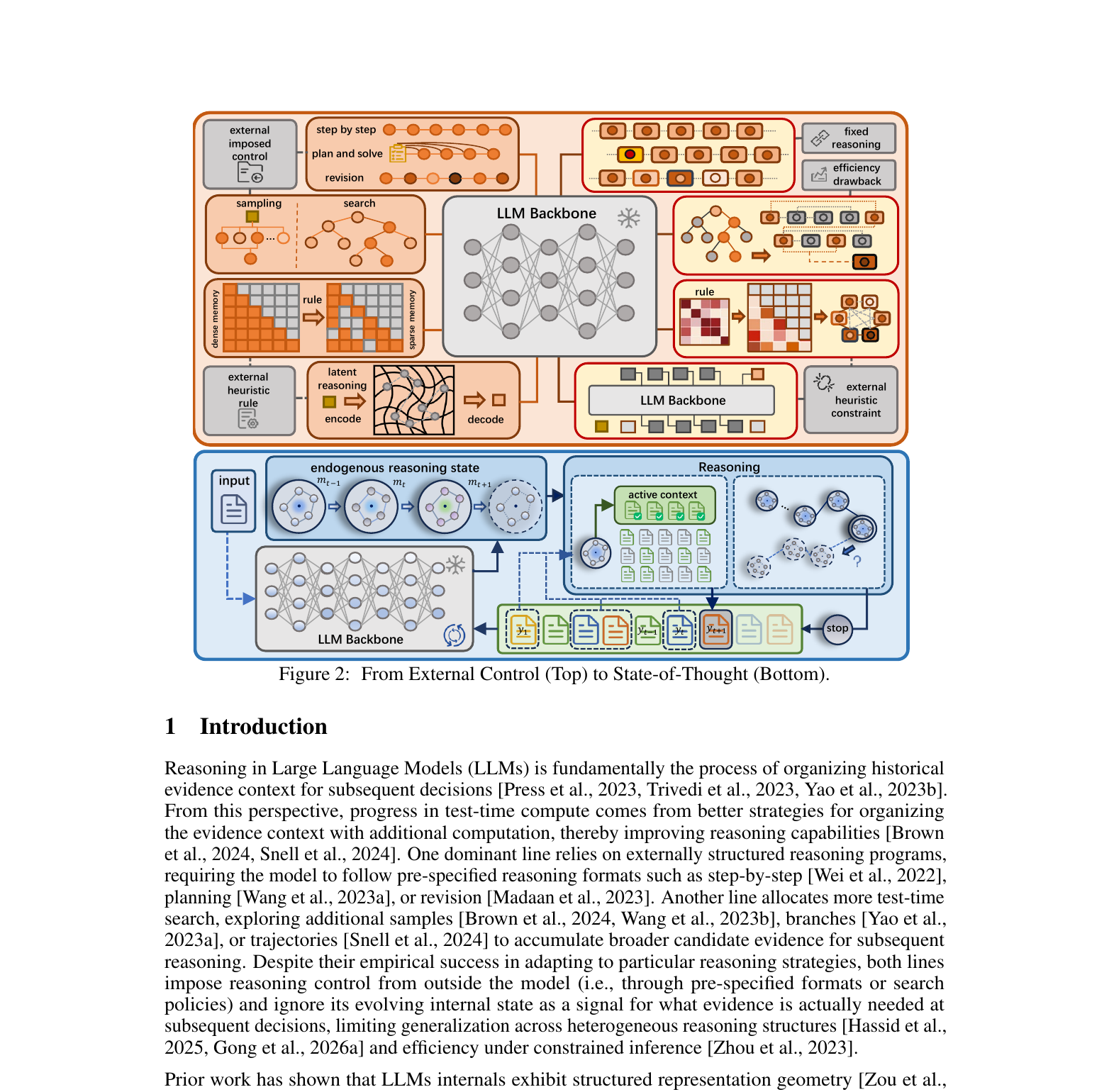 external imposed control

step by step

plan and solve

revision

fixed reasoning

efficiency drawback

sampling

search

LLM Backbone

dense memory

rule

sparse memory

rule

external heuristic rule

latent reasoning

encode

decode

LLM Backbone

external heuristic constraint

input

endogenous reasoning state

$m_{t-1}$

$m_t$

$m_{t+1}$

Reasoning

active context

?

LLM Backbone

$y_1$

$y_{t-1}$

$y_t$

$y_{t+1}$

stop

Figure 2: From External Control (Top) to State-of-Thought (Bottom).

1 Introduction

Reasoning in Large Language Models (LLMs) is fundamentally the process of organizing historical evidence context for subsequent decisions [Press et al., 2023, Trivedi et al., 2023, Yao et al., 2023b]. From this perspective, progress in test-time compute comes from better strategies for organizing the evidence context with additional computation, thereby improving reasoning capabilities [Brown et al., 2024, Snell et al., 2024]. One dominant line relies on externally structured reasoning programs, requiring the model to follow pre-specified reasoning formats such as step-by-step [Wei et al., 2022], planning [Wang et al., 2023a], or revision [Madaan et al., 2023]. Another line allocates more test-time search, exploring additional samples [Brown et al., 2024, Wang et al., 2023b], branches [Yao et al., 2023a], or trajectories [Snell et al., 2024] to accumulate broader candidate evidence for subsequent reasoning. Despite their empirical success in adapting to particular reasoning strategies, both lines impose reasoning control from outside the model (i.e., through pre-specified formats or search policies) and ignore its evolving internal state as a signal for what evidence is actually needed at subsequent decisions, limiting generalization across heterogeneous reasoning structures [Hassid et al., 2025, Gong et al., 2026a] and efficiency under constrained inference [Zhou et al., 2023].

Prior work has shown that LLMs internals exhibit structured representation geometry [Zou et al.,